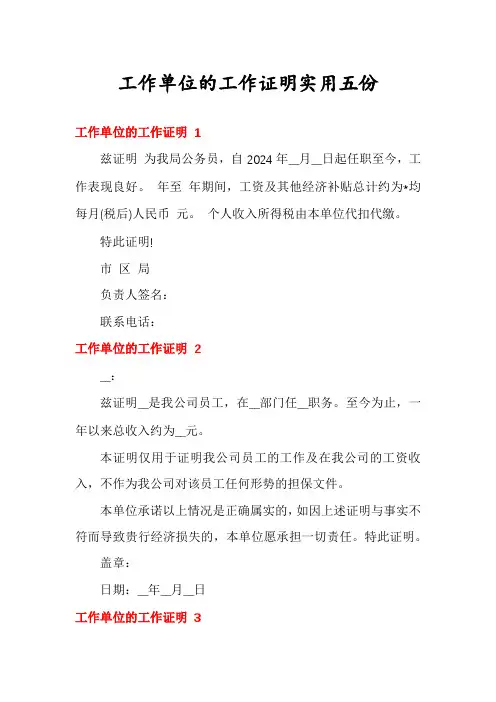 工作单位的工作证明实用五份

工作单位的工作证明 1

兹证明 为我局公务员，自 2024 年__月__日起任职至今，工作表现良好。 年至 年期间，工资及其他经济补贴总计约为*均每月(税后)人民币 元。 个人收入所得税由本单位代扣代缴。

特此证明!

市 区 局

负责人签名：

联系电话：

工作单位的工作证明 2

__：

兹证明__是我公司员工，在__部门任__职务。至今为止，一年以来总收入约为__元。

本证明仅用于证明我公司员工的工作及在我公司的工资收入，不作为我公司对该员工任何形势的担保文件。

本单位承诺以上情况是正确属实的，如因上述证明与事实不符而导致贵行经济损失的，本单位愿承担一切责任。特此证明。

盖章：

日期：__年__月__日

工作单位的工作证明 3